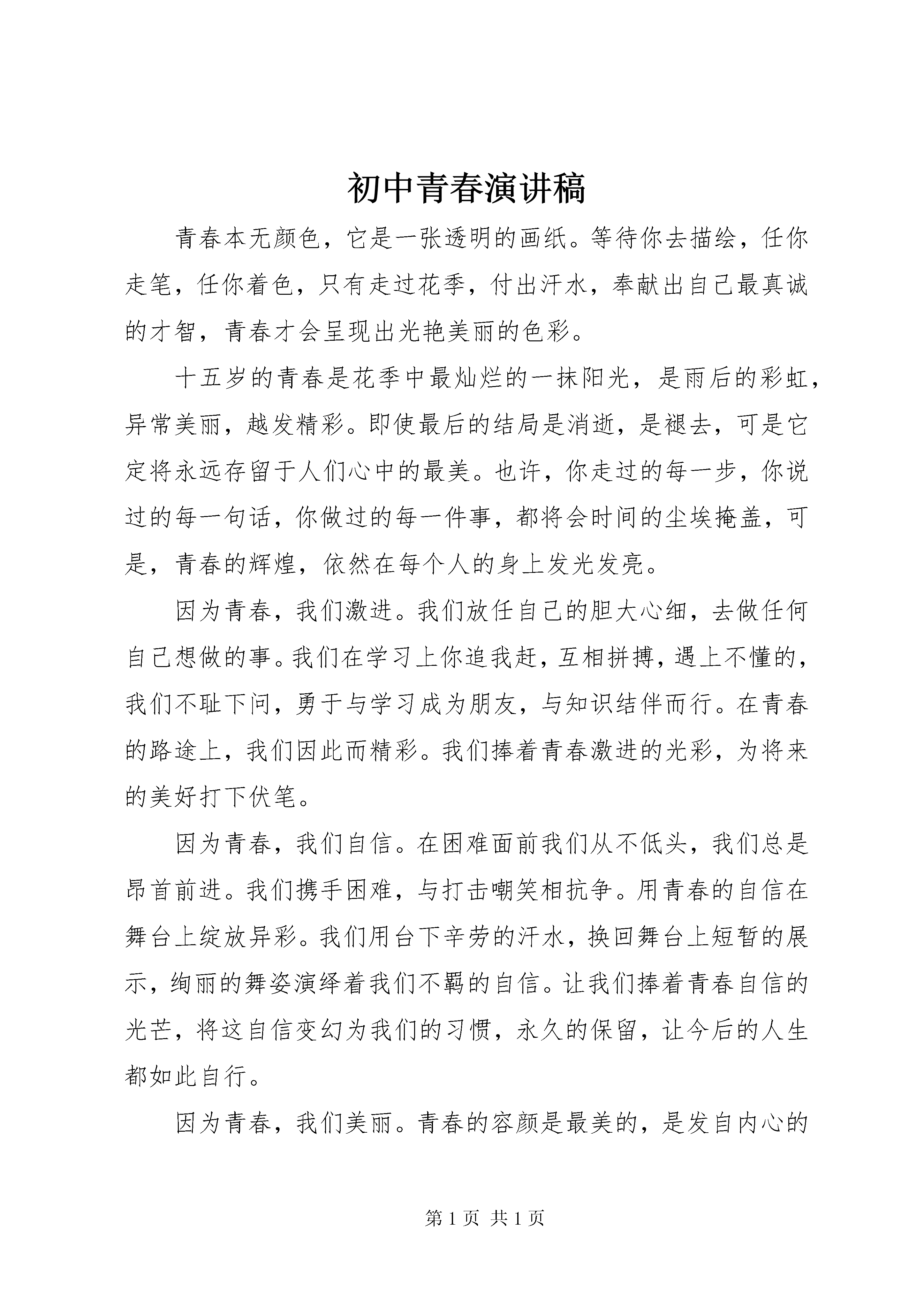 初中青春演讲稿

青春本无颜色，它是一张透明的画纸。等待你去描绘，任你走笔，任你着色，只有走过花季，付出汗水，奉献出自己最真诚的才智，青春才会呈现出光艳美丽的色彩。

十五岁的青春是花季中最灿烂的一抹阳光，是雨后的彩虹，异常美丽，越发精彩。即使最后的结局是消逝，是褪去，可是它定将永远存留于人们心中的最美。也许，你走过的每一步，你说过的每一句话，你做过的每一件事，都将会时间的尘埃掩盖，可是，青春的辉煌，依然在每个人的身上发光发亮。

因为青春，我们激进。我们放任自己的胆大心细，去做任何自己想做的事。我们在学习上你追我赶，互相拼搏，遇上不懂的，我们不耻下问，勇于与学习成为朋友，与知识结伴而行。在青春的路途上，我们因此而精彩。我们捧着青春激进的光彩，为将来的美好打下伏笔。

因为青春，我们自信。在困难面前我们从不低头，我们总是昂首前进。我们携手困难，与打击嘲笑相抗争。用青春的自信在舞台上绽放异彩。我们用台下辛劳的汗水，换回舞台上短暂的展示，绚丽的舞姿演绎着我们不羁的自信。让我们捧着青春自信的光芒，将这自信变幻为我们的习惯，永久的保留，让今后的人生都如此自行。

因为青春，我们美丽。青春的容颜是最美的，是发自内心的

第 1 页 共 1 页